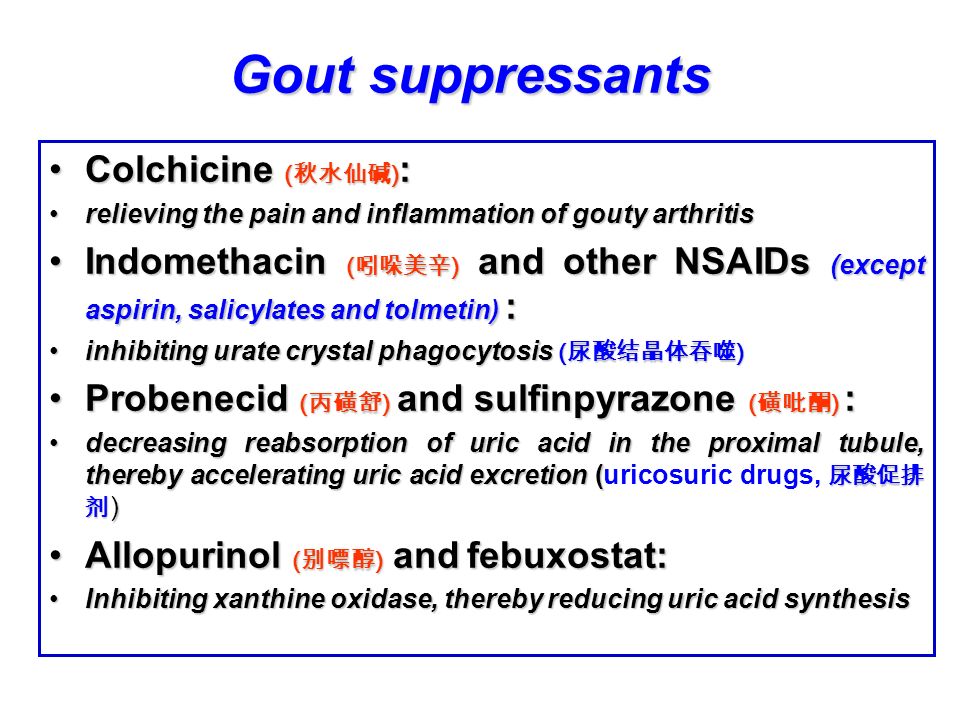 Gout suppressants

• Colchicine (秋水仙碱):
• relieving the pain and inflammation of gouty arthritis
• Indomethacin (吲哚美辛) and other NSAIDs (except aspirin, salicylates and tolmetin) :
• inhibiting urate crystal phagocytosis (尿酸结晶体吞噬)
• Probenecid (丙磺舒) and sulfinpyrazone (磺吡酮) :
• decreasing reabsorption of uric acid in the proximal tubule, thereby accelerating uric acid excretion (uricosuric drugs, 尿酸促排剂)
• Allopurinol (别嘌醇) and febuxostat:
• Inhibiting xanthine oxidase, thereby reducing uric acid synthesis